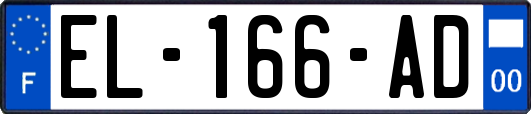 F

EL-166-AD

00